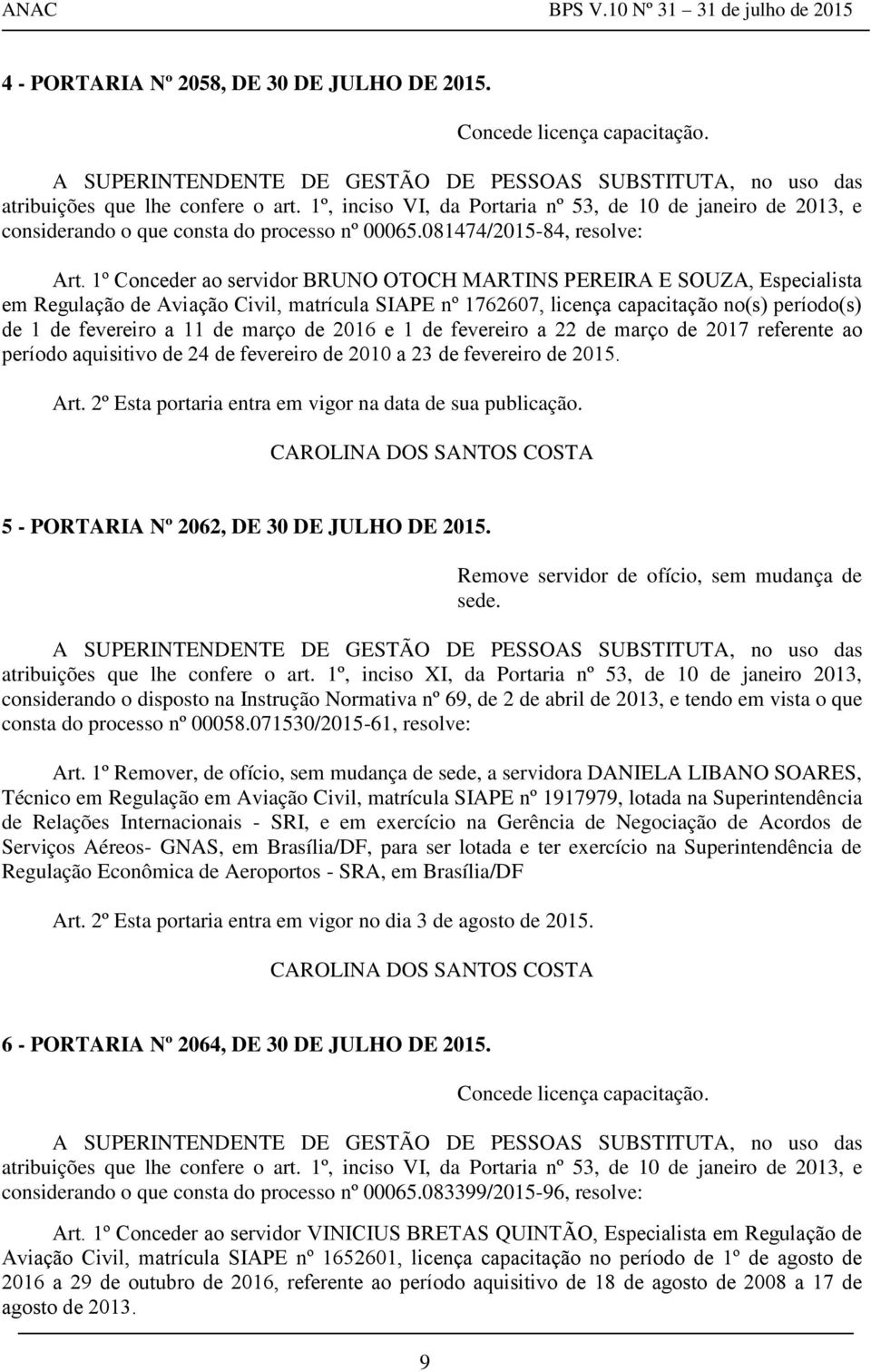 ANAC BPS V.10 Nº 31 – 31 de julho de 2015

4 - PORTARIA Nº 2058, DE 30 DE JULHO DE 2015.

Concede licença capacitação.

A SUPERINTENDENTE DE GESTÃO DE PESSOAS SUBSTITUTA, no uso das atribuições que lhe confere o art. 1º, inciso VI, da Portaria nº 53, de 10 de janeiro de 2013, e considerando o que consta do processo nº 00065.081474/2015-84, resolve:

Art. 1º Conceder ao servidor BRUNO OTOCH MARTINS PEREIRA E SOUZA, Especialista em Regulação de Aviação Civil, matrícula SIAPE nº 1762607, licença capacitação no(s) período(s) de 1 de fevereiro a 11 de março de 2016 e 1 de fevereiro a 22 de março de 2017 referente ao período aquisitivo de 24 de fevereiro de 2010 a 23 de fevereiro de 2015.

Art. 2º Esta portaria entra em vigor na data de sua publicação.

CAROLINA DOS SANTOS COSTA

5 - PORTARIA Nº 2062, DE 30 DE JULHO DE 2015.

Remove servidor de ofício, sem mudança de sede.

A SUPERINTENDENTE DE GESTÃO DE PESSOAS SUBSTITUTA, no uso das atribuições que lhe confere o art. 1º, inciso XI, da Portaria nº 53, de 10 de janeiro 2013, considerando o disposto na Instrução Normativa nº 69, de 2 de abril de 2013, e tendo em vista o que consta do processo nº 00058.071530/2015-61, resolve:

Art. 1º Remover, de ofício, sem mudança de sede, a servidora DANIELA LIBANO SOARES, Técnico em Regulação em Aviação Civil, matrícula SIAPE nº 1917979, lotada na Superintendência de Relações Internacionais - SRI, e em exercício na Gerência de Negociação de Acordos de Serviços Aéreos- GNAS, em Brasília/DF, para ser lotada e ter exercício na Superintendência de Regulação Econômica de Aeroportos - SRA, em Brasília/DF

Art. 2º Esta portaria entra em vigor no dia 3 de agosto de 2015.

CAROLINA DOS SANTOS COSTA

6 - PORTARIA Nº 2064, DE 30 DE JULHO DE 2015.

Concede licença capacitação.

A SUPERINTENDENTE DE GESTÃO DE PESSOAS SUBSTITUTA, no uso das atribuições que lhe confere o art. 1º, inciso VI, da Portaria nº 53, de 10 de janeiro de 2013, e considerando o que consta do processo nº 00065.083399/2015-96, resolve:

Art. 1º Conceder ao servidor VINICIUS BRETAS QUINTÃO, Especialista em Regulação de Aviação Civil, matrícula SIAPE nº 1652601, licença capacitação no período de 1º de agosto de 2016 a 29 de outubro de 2016, referente ao período aquisitivo de 18 de agosto de 2008 a 17 de agosto de 2013.

9